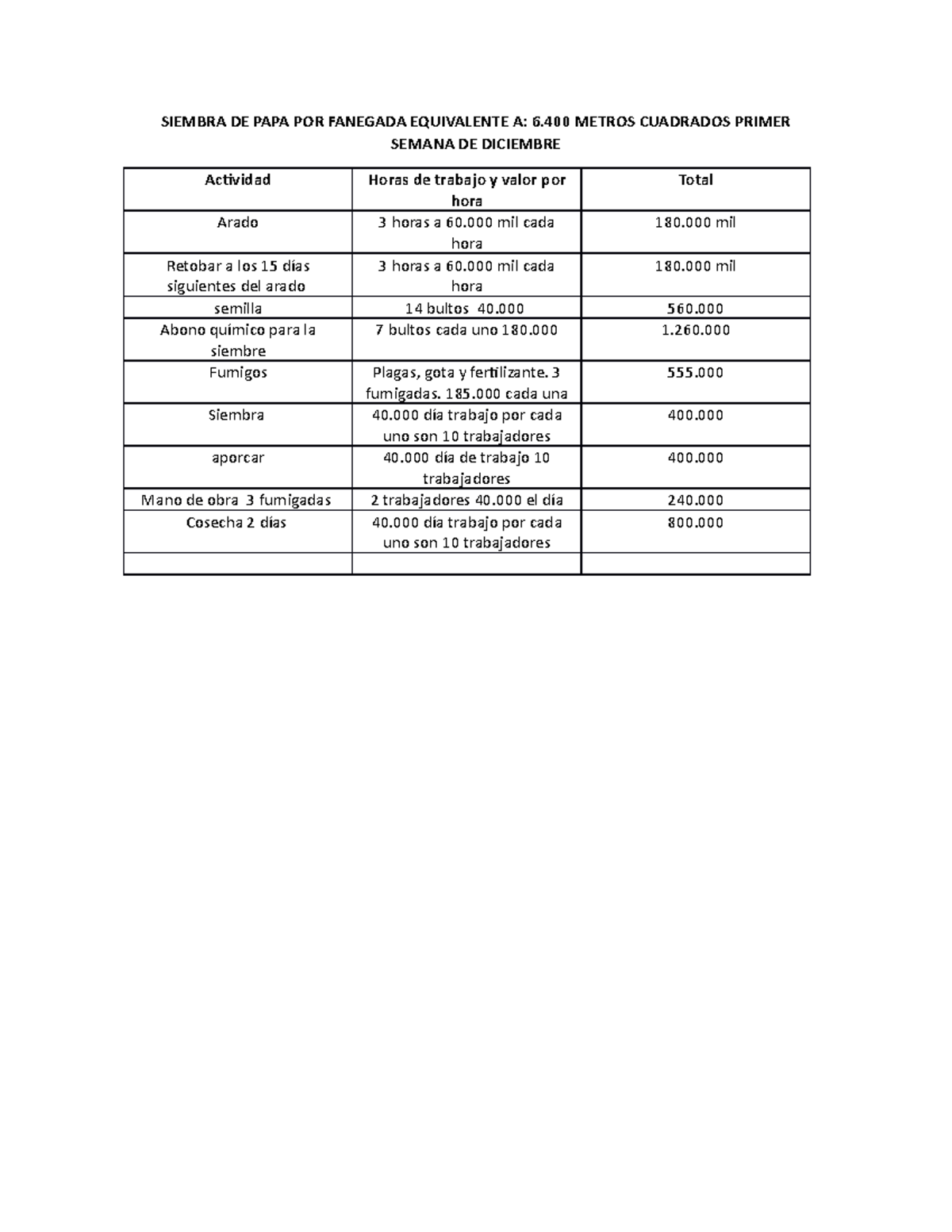 SIEMBRA DE PAPA POR FANEGADA EQUIVALENTE A: 6.400 METROS CUADRADOS PRIMER SEMANA DE DICIEMBRE

| Actividad | Horas de trabajo y valor por hora | Total |
|---|---|---|
| Arado | 3 horas a 60.000 mil cada hora | 180.000 mil |
| Retobar a los 15 días siguientes del arado | 3 horas a 60.000 mil cada hora | 180.000 mil |
| semilla | 14 bultos 40.000 | 560.000 |
| Abono químico para la siembre | 7 bultos cada uno 180.000 | 1.260.000 |
| Fumigos | Plagas, gota y fertilizante. 3 fumigadas. 185.000 cada una | 555.000 |
| Siembra | 40.000 día trabajo por cada uno son 10 trabajadores | 400.000 |
| aporcar | 40.000 día de trabajo 10 trabajadores | 400.000 |
| Mano de obra 3 fumigadas | 2 trabajadores 40.000 el día | 240.000 |
| Cosecha 2 días | 40.000 día trabajo por cada uno son 10 trabajadores | 800.000 |
| | | |